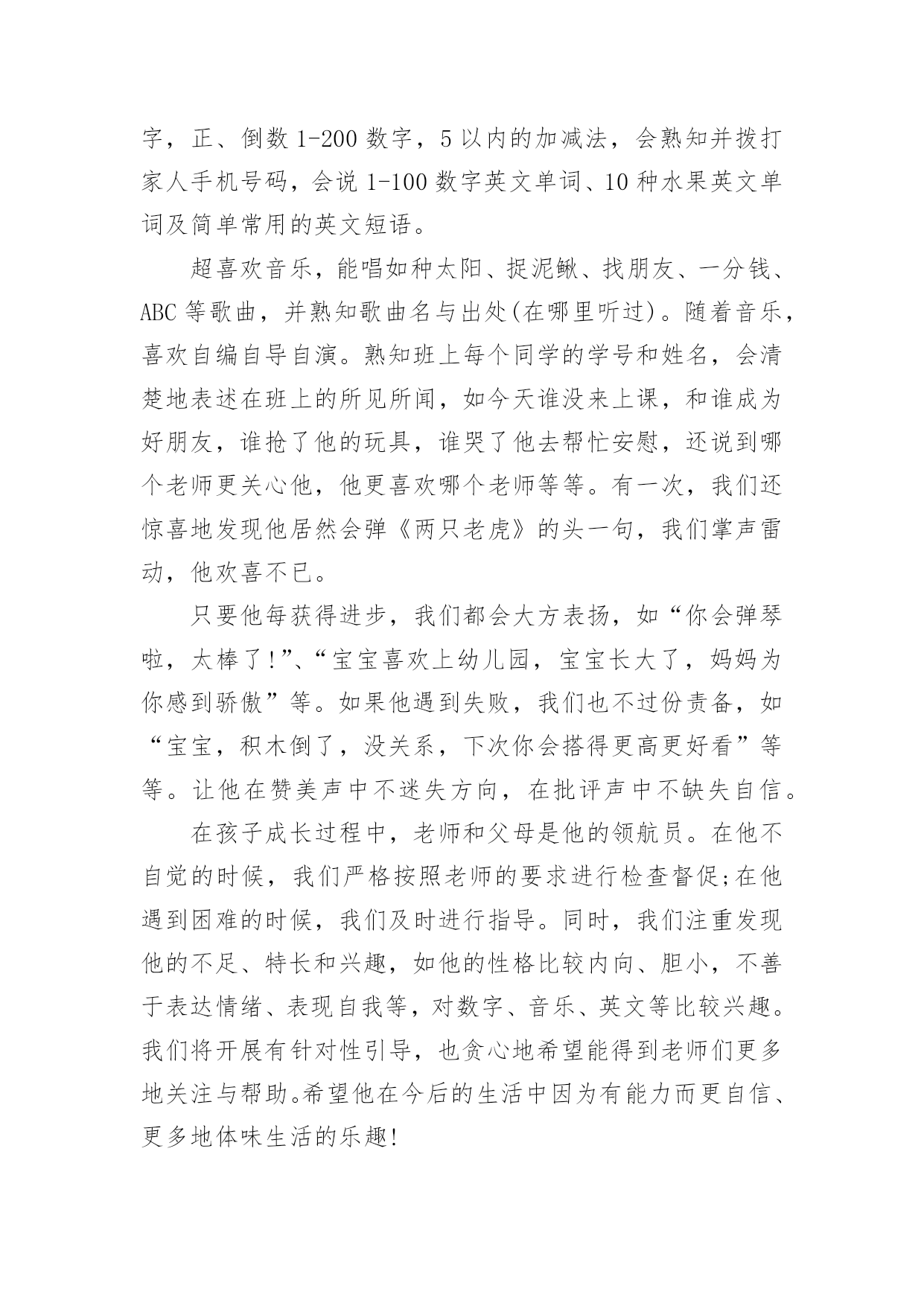 字，正、倒数 1-200 数字，5 以内的加减法，会熟知并拨打家人手机号码，会说 1-100 数字英文单词、10 种水果英文单词及简单常用的英文短语。

超喜欢音乐，能唱如种太阳、捉泥鳅、找朋友、一分钱、ABC 等歌曲，并熟知歌曲名与出处(在哪里听过)。随着音乐，喜欢自编自导自演。熟知班上每个同学的学号和姓名，会清楚地表述在班上的所见所闻，如今天谁没来上课，和谁成为好朋友，谁抢了他的玩具，谁哭了他去帮忙安慰，还说到哪个老师更关心他，他更喜欢哪个老师等等。有一次，我们还惊喜地发现他居然会弹《两只老虎》的头一句，我们掌声雷动，他欢喜不已。

只要他每获得进步，我们都会大方表扬，如“你会弹琴啦，太棒了!”、“宝宝喜欢上幼儿园，宝宝长大了，妈妈为你感到骄傲”等。如果他遇到失败，我们也不过份责备，如“宝宝，积木倒了，没关系，下次你会搭得更高更好看”等等。让他在赞美声中不迷失方向，在批评声中不缺失自信。

在孩子成长过程中，老师和父母是他的领航员。在他不自觉的时候，我们严格按照老师的要求进行检查督促;在他遇到困难的时候，我们及时进行指导。同时，我们注重发现他的不足、特长和兴趣，如他的性格比较内向、胆小，不善于表达情绪、表现自我等，对数字、音乐、英文等比较兴趣。我们将开展有针对性引导，也贪心地希望能得到老师们更多地关注与帮助。希望他在今后的生活中因为有能力而更自信、更多地体味生活的乐趣!